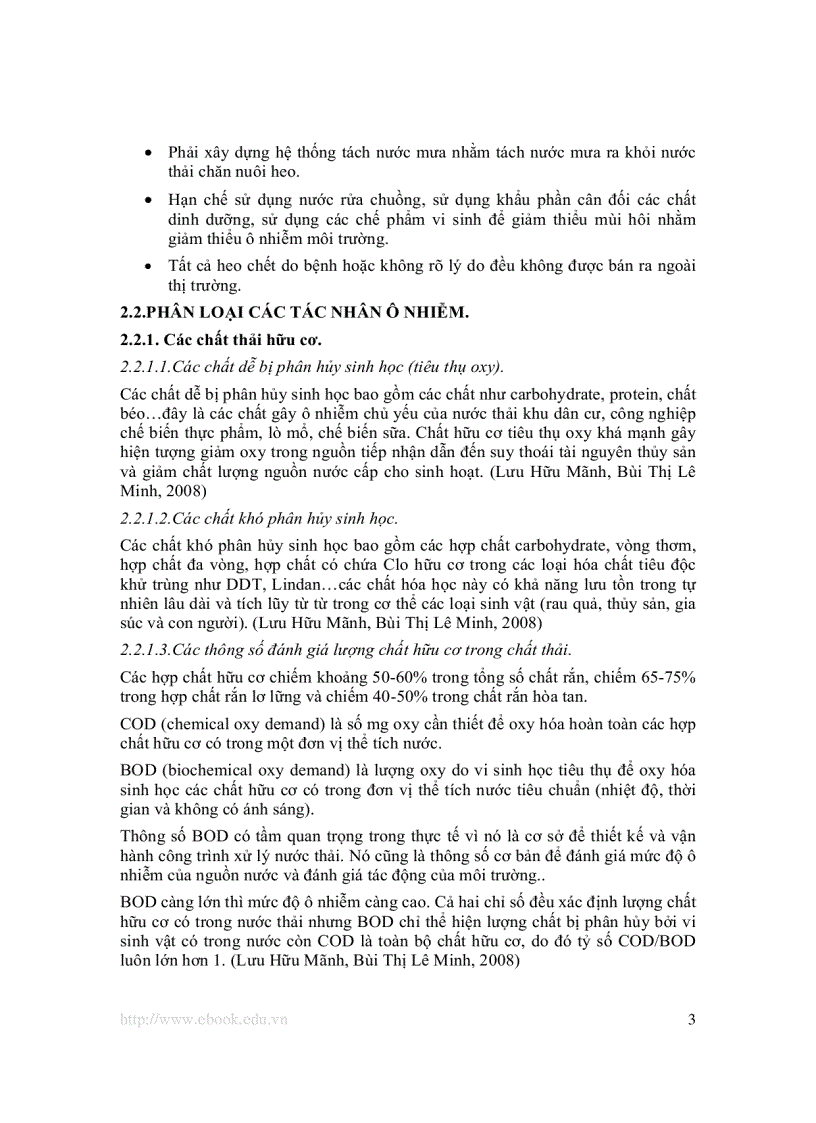 • Phải xây dựng hệ thống tách nước mưa nhằm tách nước mưa ra khỏi nước thải chăn nuôi heo.

• Hạn chế sử dụng nước rửa chuồng, sử dụng khẩu phần cân đối các chất dinh dưỡng, sử dụng các chế phẩm vi sinh để giảm thiểu mùi hôi nhằm giảm thiểu ô nhiễm môi trường.

• Tất cả heo chết do bệnh hoặc không rõ lý do đều không được bán ra ngoài thị trường.

2.2.PHÂN LOẠI CÁC TÁC NHÂN Ô NHIỄM.

2.2.1. Các chất thải hữu cơ.

2.2.1.1.Các chất dễ bị phân hủy sinh học (tiêu thụ oxy).

Các chất dễ bị phân hủy sinh học bao gồm các chất như carbohydrate, protein, chất béo…đây là các chất gây ô nhiễm chủ yếu của nước thải khu dân cư, công nghiệp chế biến thực phẩm, lò mổ, chế biến sữa. Chất hữu cơ tiêu thụ oxy khá mạnh gây hiện tượng giảm oxy trong nguồn tiếp nhận dẫn đến suy thoái tài nguyên thủy sản và giảm chất lượng nguồn nước cấp cho sinh hoạt. (Lưu Hữu Mãnh, Bùi Thị Lê Minh, 2008)

2.2.1.2.Các chất khó phân hủy sinh học.

Các chất khó phân hủy sinh học bao gồm các hợp chất carbohydrate, vòng thơm, hợp chất đa vòng, hợp chất có chứa Clo hữu cơ trong các loại hóa chất tiêu độc khử trùng như DDT, Lindan…các chất hóa học này có khả năng lưu tồn trong tự nhiên lâu dài và tích lũy từ từ trong cơ thể các loại sinh vật (rau quả, thủy sản, gia súc và con người). (Lưu Hữu Mãnh, Bùi Thị Lê Minh, 2008)

2.2.1.3.Các thông số đánh giá lượng chất hữu cơ trong chất thải.

Các hợp chất hữu cơ chiếm khoảng 50-60% trong tổng số chất rắn, chiếm 65-75% trong hợp chất rắn lơ lững và chiếm 40-50% trong chất rắn hòa tan.

COD (chemical oxy demand) là số mg oxy cần thiết để oxy hóa hoàn toàn các hợp chất hữu cơ có trong một đơn vị thể tích nước.

BOD (biochemical oxy demand) là lượng oxy do vi sinh học tiêu thụ để oxy hóa sinh học các chất hữu cơ có trong đơn vị thể tích nước tiêu chuẩn (nhiệt độ, thời gian và không có ánh sáng).

Thông số BOD có tầm quan trọng trong thực tế vì nó là cơ sở để thiết kế và vận hành công trình xử lý nước thải. Nó cũng là thông số cơ bản để đánh giá mức độ ô nhiễm của nguồn nước và đánh giá tác động của môi trường..

BOD càng lớn thì mức độ ô nhiễm càng cao. Cả hai chỉ số đều xác định lượng chất hữu cơ có trong nước thải nhưng BOD chỉ thể hiện lượng chất bị phân hủy bởi vi sinh vật có trong nước còn COD là toàn bộ chất hữu cơ, do đó tỷ số COD/BOD luôn lớn hơn 1. (Lưu Hữu Mãnh, Bùi Thị Lê Minh, 2008)

http://www.ebook.edu.vn 3